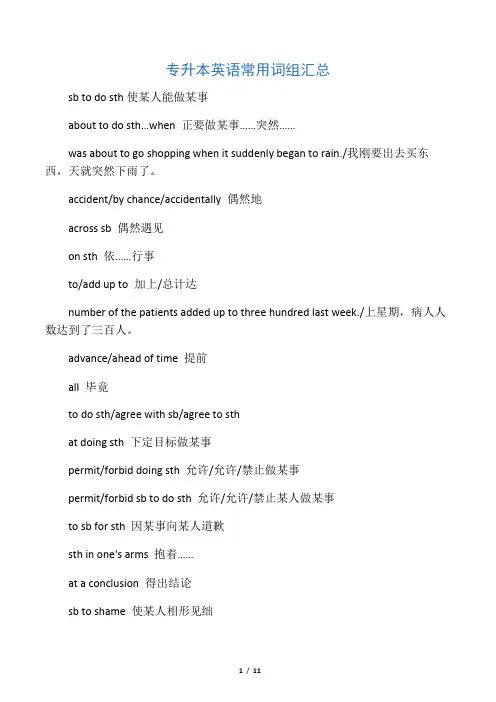 专升本英语常用词组汇总

sb to do sth 使某人能做某事

about to do sth...when 正要做某事……突然……

was about to go shopping when it suddenly began to rain./我刚要出去买东西，天就突然下雨了。

accident/by chance/accidentally 偶然地

across sb 偶然遇见

on sth 依……行事

to/add up to 加上/总计达

number of the patients added up to three hundred last week./上星期，病人人数达到了三百人。

advance/ahead of time 提前

all 毕竟

to do sth/agree with sb/agree to sth

at doing sth 下定目标做某事

permit/forbid doing sth 允许/允许/禁止做某事

permit/forbid sb to do sth 允许/允许/禁止某人做某事

to sb for sth 因某事向某人道歉

sth in one's arms 抱着……

at a conclusion 得出结论

sb to shame 使某人相形见绌

1 / 11